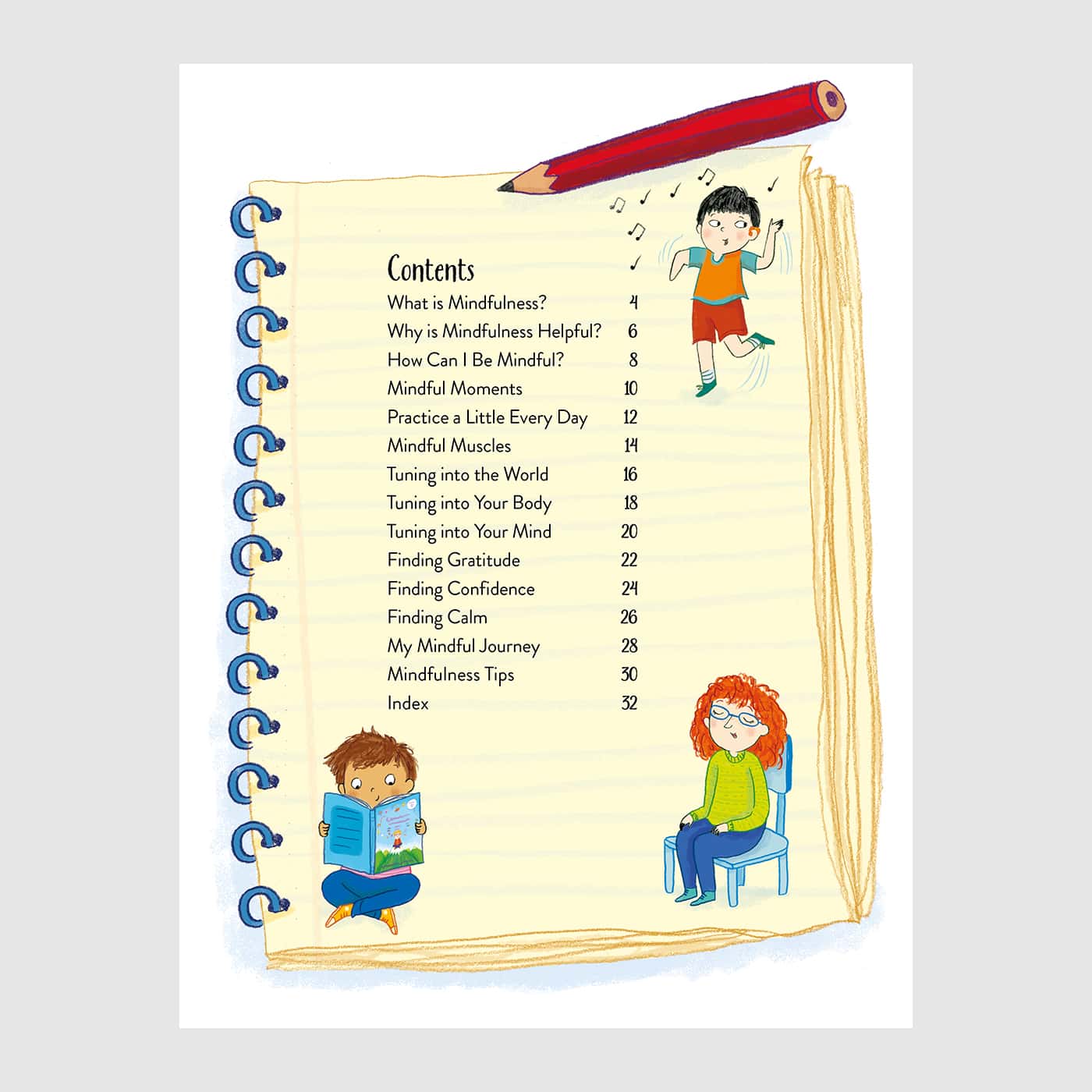 Contents

What is Mindfulness? 4
Why is Mindfulness Helpful? 6
How Can I Be Mindful? 8
Mindful Moments 10
Practice a Little Every Day 12
Mindful Muscles 14
Tuning into the World 16
Tuning into Your Body 18
Tuning into Your Mind 20
Finding Gratitude 22
Finding Confidence 24
Finding Calm 26
My Mindful Journey 28
Mindfulness Tips 30
Index 32